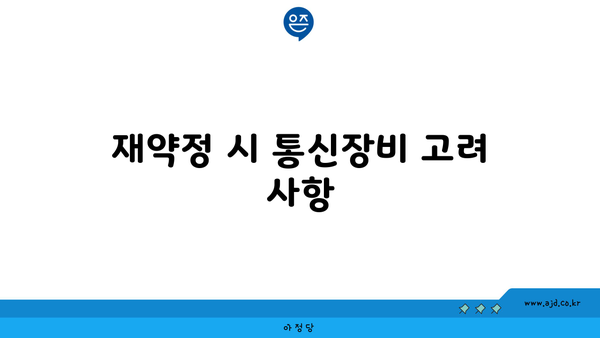 은즈

재약정 시 통신장비 고려 사항

www.ajd.co.kr

아정당